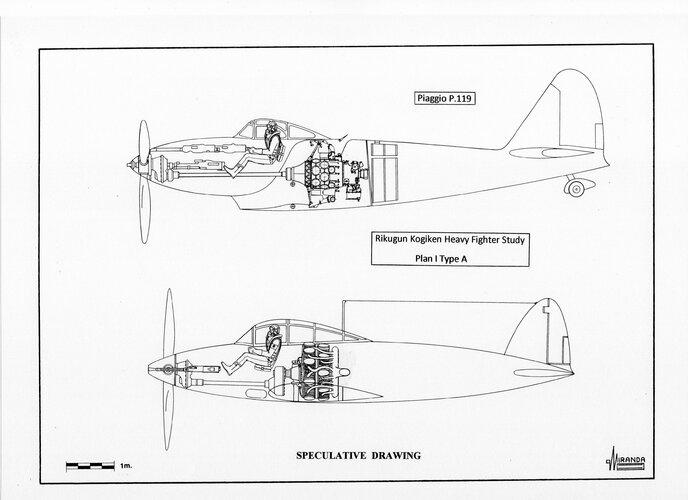 Piaggio P.119

Rikugun Kogiken Heavy Fighter Study

Plan I Type A

SPECULATIVE DRAWING

1m.

MIRANDA